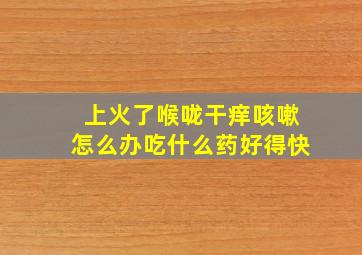 上火了喉咙干痒咳嗽
怎么办吃什么药好得快